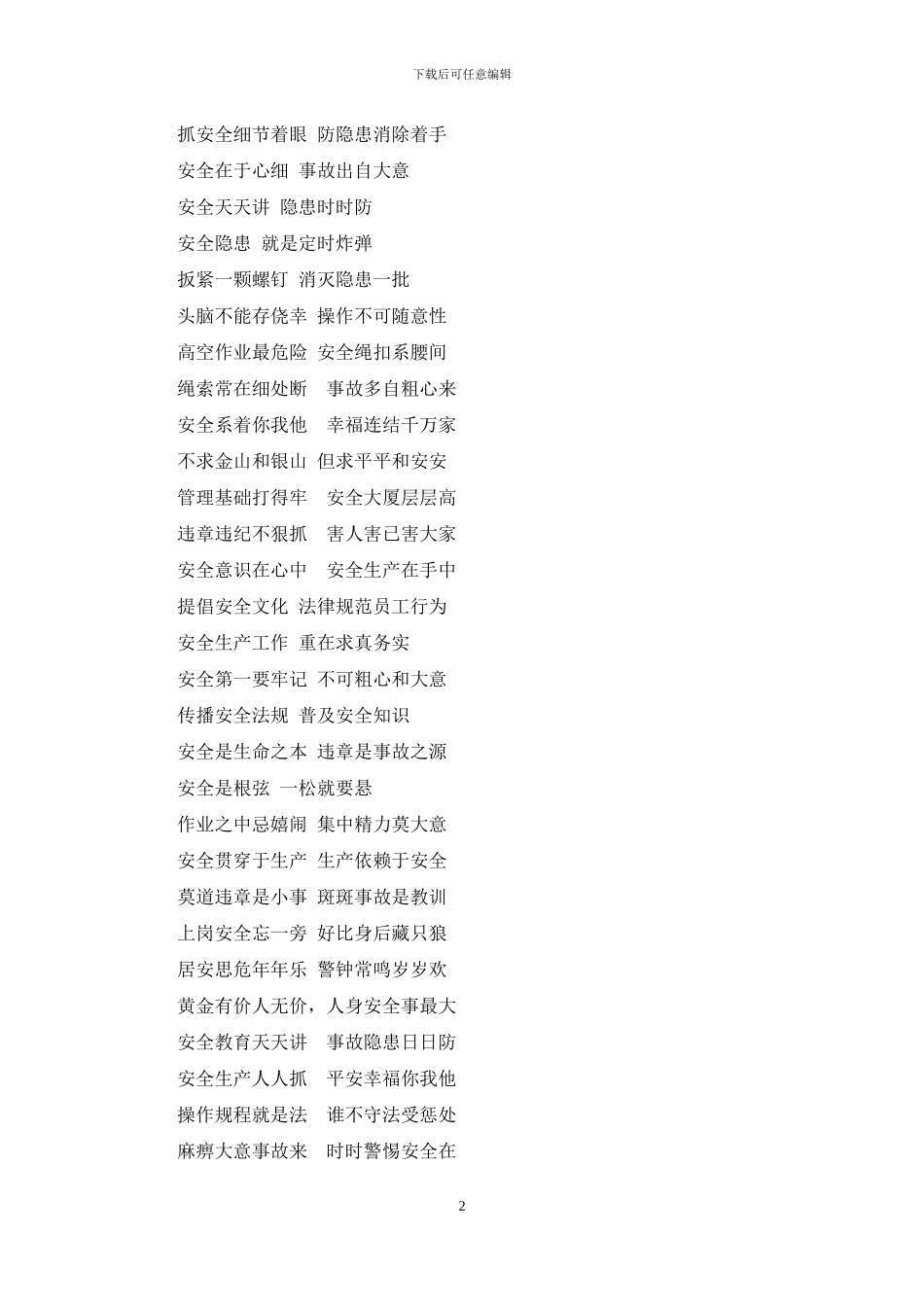 下载后可任意编辑

抓安全细节着眼 防隐患消除着手

安全在于心细 事故出自大意

安全天天讲 隐患时时防

安全隐患 就是定时炸弹

扳紧一颗螺钉 消灭隐患一批

头脑不能存侥幸 操作不可随意性

高空作业最危险 安全绳扣系腰间

绳索常在细处断 事故多自粗心来

安全系着你我他 幸福连结千万家

不求金山和银山 但求平平和安安

管理基础打得牢 安全大厦层层高

违章违纪不狠抓 害人害已害大家

安全意识在心中 安全生产在手中

提倡安全文化 法律规范员工行为

安全生产工作 重在求真务实

安全第一要牢记 不可粗心和大意

传播安全法规 普及安全知识

安全是生命之本 违章是事故之源

安全是根弦 一松就要悬

作业之中忌嬉闹 集中精力莫大意

安全贯穿于生产 生产依赖于安全

莫道违章是小事 斑斑事故是教训

上岗安全忘一旁 好比身后藏只狼

居安思危年年乐 警钟常鸣岁岁欢

黄金有价人无价，人身安全事最大

安全教育天天讲 事故隐患日日防

安全生产人人抓 平安幸福你我他

操作规程就是法 谁不守法受惩处

麻痹大意事故来 时时警惕安全在

2